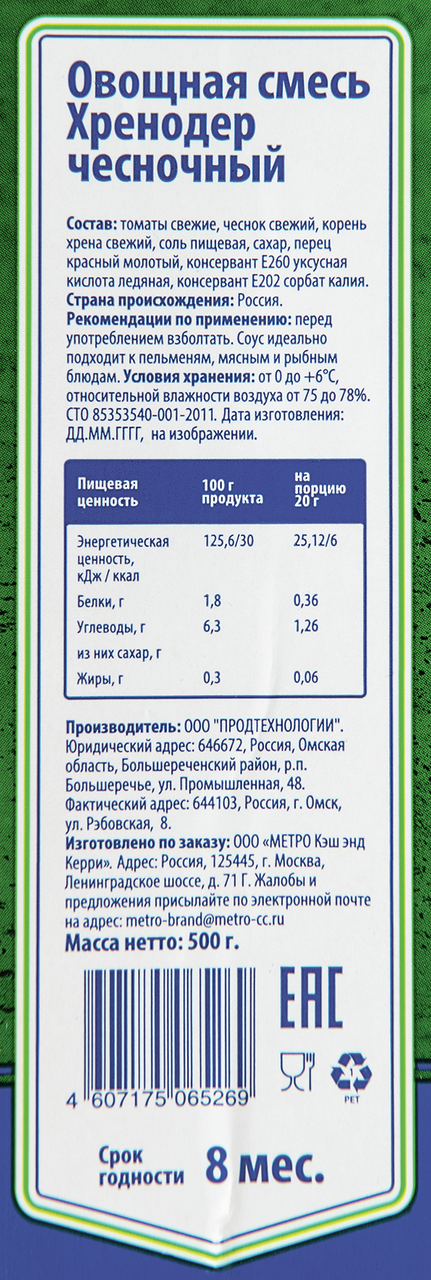 Овощная смесь Хренодер чесночный

Состав: томаты свежие, чеснок свежий, корень хрена свежий, соль пищевая, сахар, перец красный молотый, консервант Е260 уксусная кислота ледяная, консервант Е202 сорбат калия.
Страна происхождения: Россия.
Рекомендации по применению: перед употреблением взболтать. Соус идеально подходит к пельменям, мясным и рыбным блюдам. Условия хранения: от 0 до +6°С, относительной влажности воздуха от 75 до 78%. СТО 85353540-001-2011. Дата изготовления: ДД.ММ.ГГГГ, на изображении.

| Пищевая ценность | 100 г продукта | на порцию 20 г |
|---|---|---|
| Энергетическая ценность, кДж / ккал | 125,6/30 | 25,12/6 |
| Белки, г | 1,8 | 0,36 |
| Углеводы, г | 6,3 | 1,26 |
| из них сахар, г | | |
| Жиры, г | 0,3 | 0,06 |

Производитель: ООО "ПРОДТЕХНОЛОГИИ". Юридический адрес: 646672, Россия, Омская область, Большереченский район, р.п. Большеречье, ул. Промышленная, 48. Фактический адрес: 644103, Россия, г. Омск, ул. Рэбовская, 8.
Изготовлено по заказу: ООО «МЕТРО Кэш энд Керри». Адрес: Россия, 125445, г. Москва, Ленинградское шоссе, д. 71 Г. Жалобы и предложения присылайте по электронной почте на адрес: metro-brand@metro-cc.ru
Масса нетто: 500 г.

EAC

PET

4 607175 065269

Срок годности 8 мес.